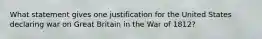 What statement gives one justification for the United States declaring war on Great Britain in the War of 1812?